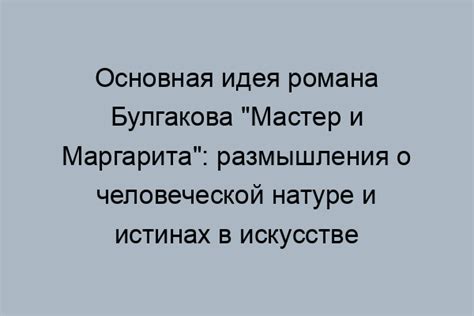 Основная идея романа Булгакова "Мастер и Маргарита": размышления о человеческой натуре и истинах в искусстве